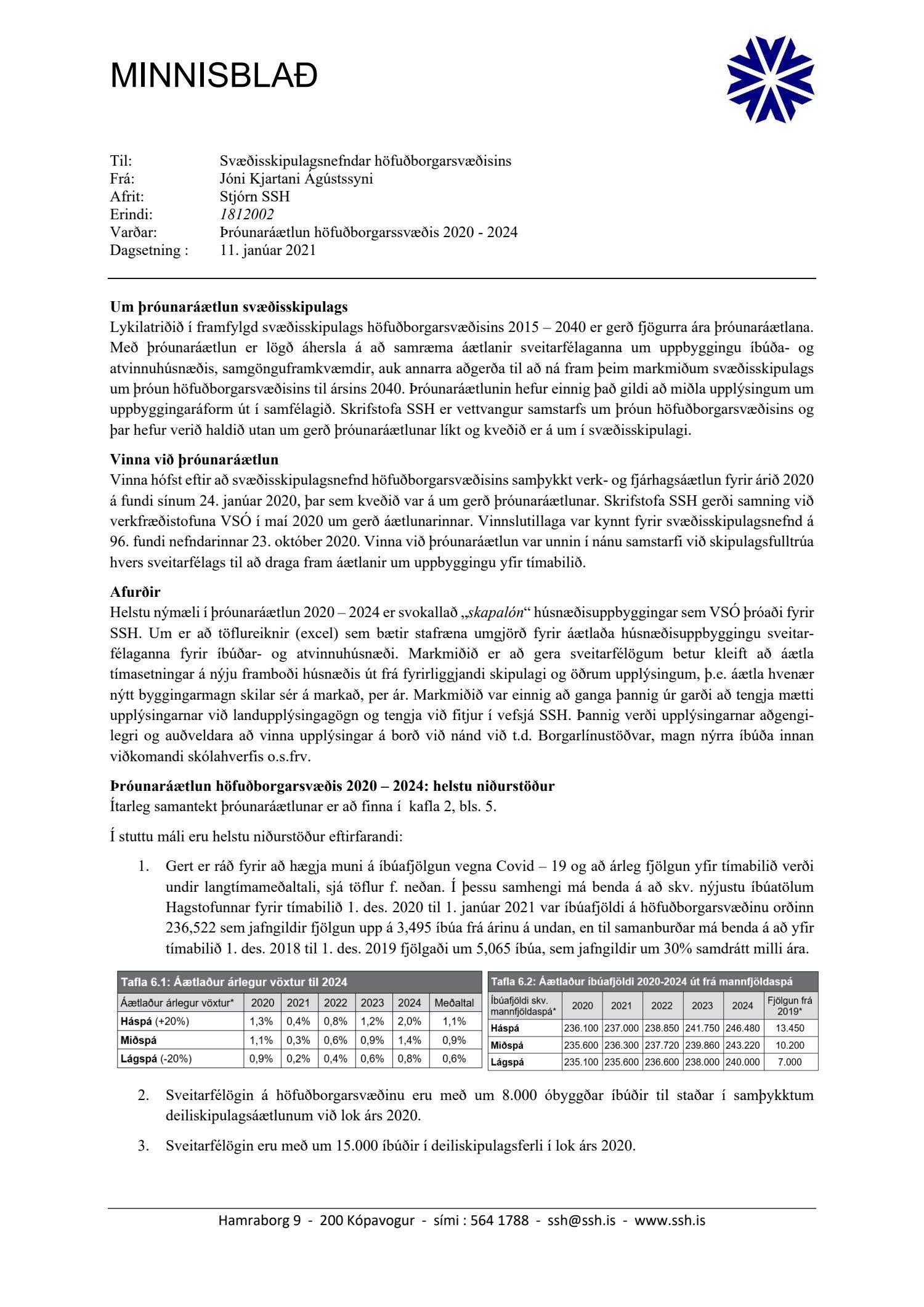 MINNISBLAÐ

Til: Svæðisskipulagsnefndar höfuðborgarsvæðisins
Frá: Jóni Kjartani Ágústssyni
Afrit: Stjórn SSH
Erindi: 1812002
Varðar: Þróunaráætlun höfuðborgarssvæðis 2020 - 2024
Dagsetning : 11. janúar 2021

Um þróunaráætlun svæðisskipulags
Lykilatriðið í framfylgd svæðisskipulags höfuðborgarsvæðisins 2015 – 2040 er gerð fjögurra ára þróunaráætlana. Með þróunaráætlun er lögð áhersla á að samræma áætlanir sveitarfélaganna um uppbyggingu íbúða- og atvinnuhúsnæðis, samgönguframkvæmdir, auk annarra aðgerða til að ná fram þeim markmiðum svæðisskipulags um þróun höfuðborgarsvæðisins til ársins 2040. Þróunaráætlunin hefur einnig það gildi að miðla upplýsingum um uppbyggingaráform út í samfélagið. Skrifstofa SSH er vettvangur samstarfs um þróun höfuðborgarsvæðisins og þar hefur verið haldið utan um gerð þróunaráætlunar líkt og kveðið er á um í svæðisskipulagi.

Vinna við þróunaráætlun
Vinna hófst eftir að svæðisskipulagsnefnd höfuðborgarsvæðisins samþykkt verk- og fjárhagsáætlun fyrir árið 2020 á fundi sínum 24. janúar 2020, þar sem kveðið var á um gerð þróunaráætlunar. Skrifstofa SSH gerði samning við verkfræðistofuna VSÓ í maí 2020 um gerð áætlunarinnar. Vinnslutillaga var kynnt fyrir svæðisskipulagsnefnd á 96. fundi nefndarinnar 23. október 2020. Vinna við þróunaráætlun var unnin í nánu samstarfi við skipulagsfulltrúa hvers sveitarfélags til að draga fram áætlanir um uppbyggingu yfir tímabilið.

Afurðir
Helstu nýmæli í þróunaráætlun 2020 – 2024 er svokallað „skapalón“ húsnæðisuppbyggingar sem VSÓ þróaði fyrir SSH. Um er að töflureiknir (excel) sem bætir stafræna umgjörð fyrir áætlaða húsnæðisuppbyggingu sveitarfélaganna fyrir íbúðar- og atvinnuhúsnæði. Markmiðið er að gera sveitarfélögum betur kleift að áætla tímasetningar á nýju framboði húsnæðis út frá fyrirliggjandi skipulagi og öðrum upplýsingum, þ.e. áætla hvenær nýtt byggingarmagn skilar sér á markað, per ár. Markmiðið var einnig að ganga þannig úr garði að tengja mætti upplýsingarnar við landupplýsingagögn og tengja við fitjur í vefsjá SSH. Þannig verði upplýsingarnar aðgengilegri og auðveldara að vinna upplýsingar á borð við nánd við t.d. Borgarlínustöðvar, magn nýrra íbúða innan viðkomandi skólahverfis o.s.frv.

Þróunaráætlun höfuðborgarsvæðis 2020 – 2024: helstu niðurstöður
Ítarleg samantekt þróunaráætlunar er að finna í kafla 2, bls. 5.

Í stuttu máli eru helstu niðurstöður eftirfarandi:

1. Gert er ráð fyrir að hægja muni á íbúafjölgun vegna Covid – 19 og að árleg fjölgun yfir tímabilið verði undir langtímameðaltali, sjá töflur f. neðan. Í þessu samhengi má benda á að skv. nýjustu íbúatölum Hagstofunnar fyrir tímabilið 1. des. 2020 til 1. janúar 2021 var íbúafjöldi á höfuðborgarsvæðinu orðinn 236,522 sem jafngildir fjölgun upp á 3,495 íbúa frá árinu á undan, en til samanburðar má benda á að yfir tímabilið 1. des. 2018 til 1. des. 2019 fjölgaði um 5,065 íbúa, sem jafngildir um 30% samdrátt milli ára.

Tafla 6.1: Áætlaður árlegur vöxtur til 2024

| Áætlaður árlegur vöxtur* | 2020 | 2021 | 2022 | 2023 | 2024 | Meðaltal |
|---|---|---|---|---|---|---|
| Háspá (+20%) | 1,3% | 0,4% | 0,8% | 1,2% | 2,0% | 1,1% |
| Miðspá | 1,1% | 0,3% | 0,6% | 0,9% | 1,4% | 0,9% |
| Lágspá (-20%) | 0,9% | 0,2% | 0,4% | 0,6% | 0,8% | 0,6% |

Tafla 6.2: Áætlaður íbúafjöldi 2020-2024 út frá mannfjöldaspá

| Íbúafjöldi skv. mannfjöldaspá* | 2020 | 2021 | 2022 | 2023 | 2024 | Fjölgun frá 2019* |
|---|---|---|---|---|---|---|
| Háspá | 236.100 | 237.000 | 238.850 | 241.750 | 246.480 | 13.450 |
| Miðspá | 235.600 | 236.300 | 237.720 | 239.860 | 243.220 | 10.200 |
| Lágspá | 235.100 | 235.600 | 236.600 | 238.000 | 240.000 | 7.000 |

2. Sveitarfélögin á höfuðborgarsvæðinu eru með um 8.000 óbyggðar íbúðir til staðar í samþykktum deiliskipulagsáætlunum við lok árs 2020.

3. Sveitarfélögin eru með um 15.000 íbúðir í deiliskipulagsferli í lok árs 2020.

Hamraborg 9 - 200 Kópavogur - sími : 564 1788 - ssh@ssh.is - www.ssh.is